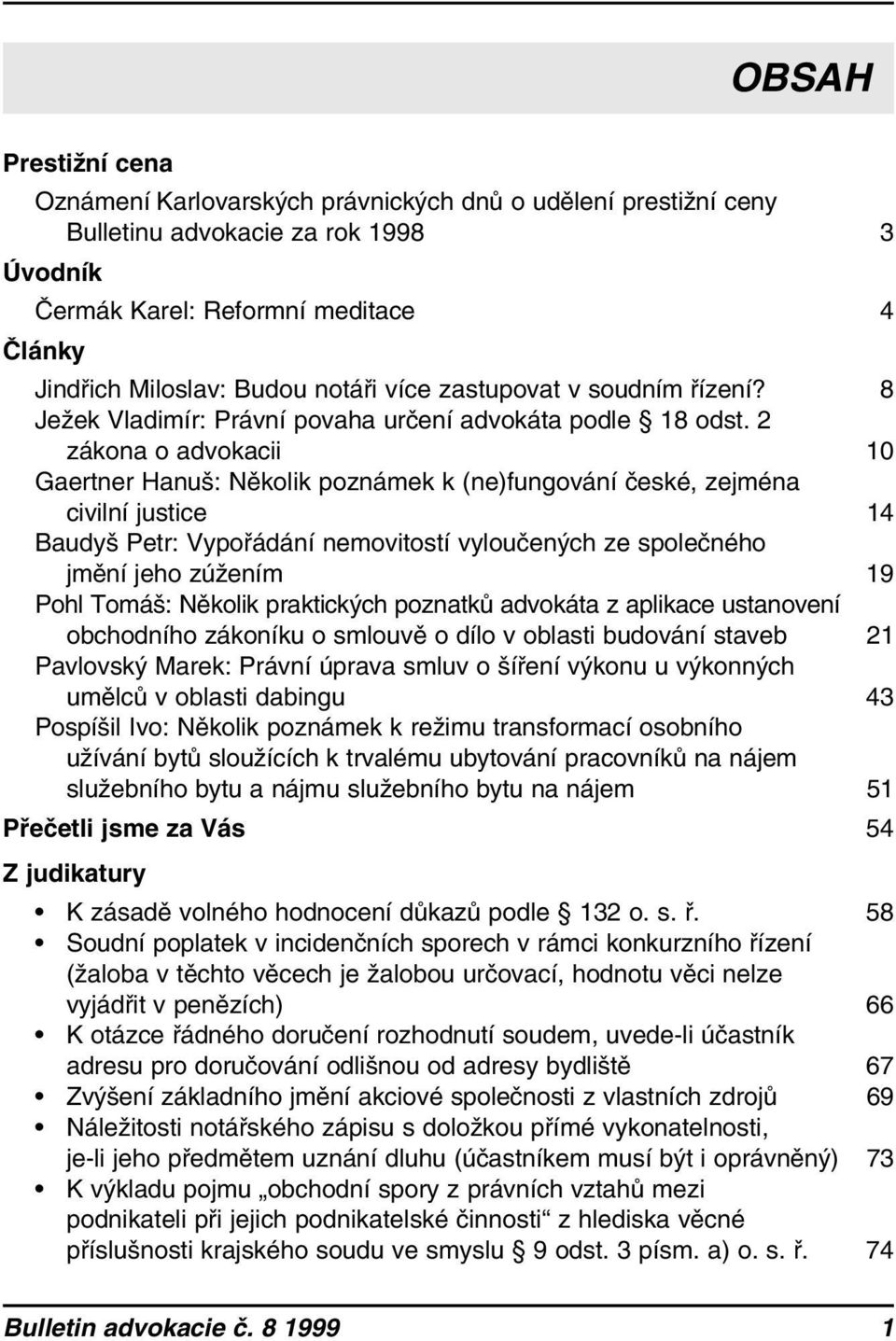 OBSAH

Prestižní cena

Oznámení Karlovarských právnických dnů o udělení prestižní ceny Bulletinu advokacie za rok 1998 3

Úvodník

Čermák Karel: Reformní meditace 4

Články

Jindřich Miloslav: Budou notáři více zastupovat v soudním řízení? 8

Ježek Vladimír: Právní povaha určení advokáta podle § 18 odst. 2 zákona o advokacii 10

Gaertner Hanuš: Několik poznámek k (ne)fungování české, zejména civilní justice 14

Baudyš Petr: Vypořádání nemovitostí vyloučených ze společného jmění jeho zúžením 19

Pohl Tomáš: Několik praktických poznatků advokáta z aplikace ustanovení obchodního zákoníku o smlouvě o dílo v oblasti budování staveb 21

Pavlovský Marek: Právní úprava smluv o šíření výkonu u výkonných umělců v oblasti dabingu 43

Pospíšil Ivo: Několik poznámek k režimu transformací osobního užívání bytů sloužících k trvalému ubytování pracovníků na nájem služebního bytu a nájmu služebního bytu na nájem 51

Přečetli jsme za Vás 54

Z judikatury

• K zásadě volného hodnocení důkazů podle § 132 o. s. ř. 58

• Soudní poplatek v incidenčních sporech v rámci konkurzního řízení (žaloba v těchto věcech je žalobou určovací, hodnotu věci nelze vyjádřit v penězích) 66

• K otázce řádného doručení rozhodnutí soudem, uvede-li účastník adresu pro doručování odlišnou od adresy bydliště 67

• Zvýšení základního jmění akciové společnosti z vlastních zdrojů 69

• Náležitosti notářského zápisu s doložkou přímé vykonatelnosti, je-li jeho předmětem uznání dluhu (účastníkem musí být i oprávněný) 73

• K výkladu pojmu „obchodní spory z právních vztahů mezi podnikateli při jejich podnikatelské činnosti“ z hlediska věcné příslušnosti krajského soudu ve smyslu § 9 odst. 3 písm. a) o. s. ř. 74

Bulletin advokacie č. 8 1999 1